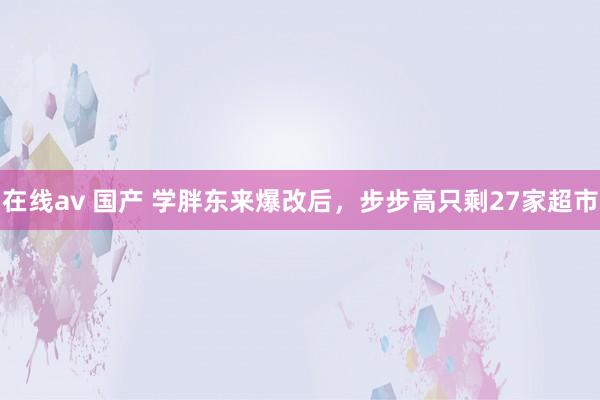 在线av 国产 学胖东来爆改后，步步高只剩27家超市